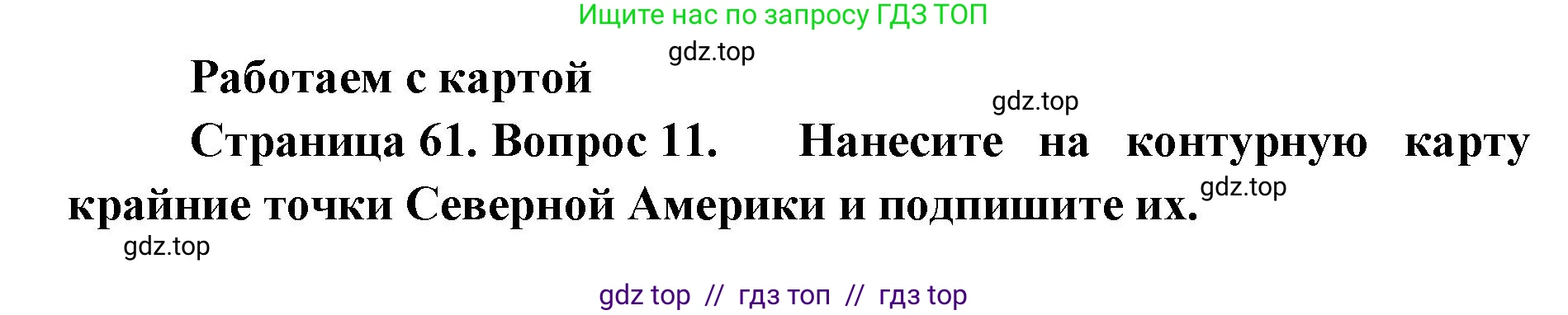 Ищите нас по запросу ГДЗ ТОП

gdz.top

Работаем с картой

gdz.top

Страница 61. Вопрос 11. Нанесите на контурную карту крайние точки Северной Америки и подпишите их.

gdz.top

gdz.top

gdz top // гдз топ // гдз top